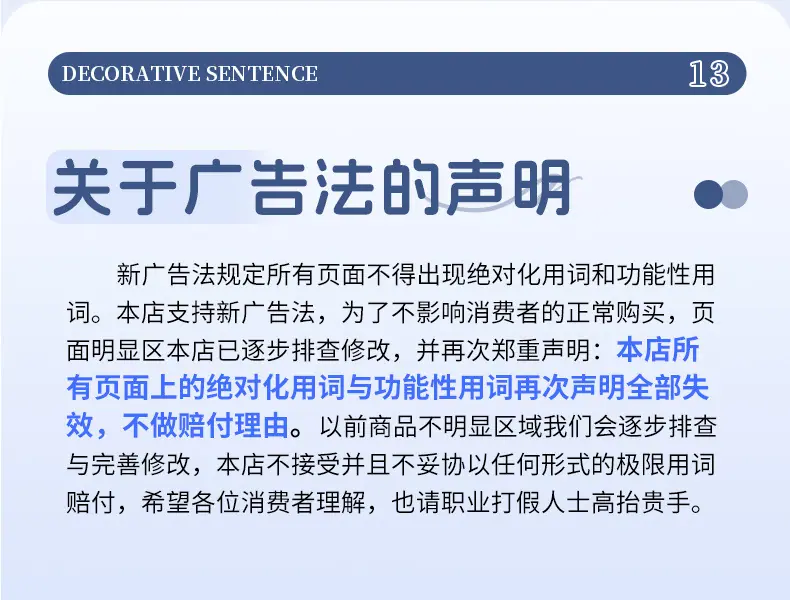 DECORATIVE SENTENCE

13

关于广告法的声明

新广告法规定所有页面不得出现绝对化用词和功能性用词。本店支持新广告法，为了不影响消费者的正常购买，页面明显区本店已逐步排查修改，并再次郑重声明：本店所有页面上的绝对化用词与功能性用词再次声明全部失效，不做赔付理由。以前商品不明显区域我们会逐步排查与完善修改，本店不接受并且不妥协以任何形式的极限用词赔付，希望各位消费者理解，也请职业打假人士高抬贵手。